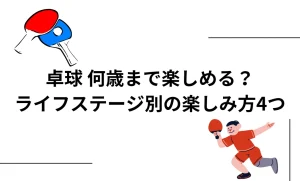 卓球 何歳まで楽しめる？
ライフステージ別の楽しみ方4つ